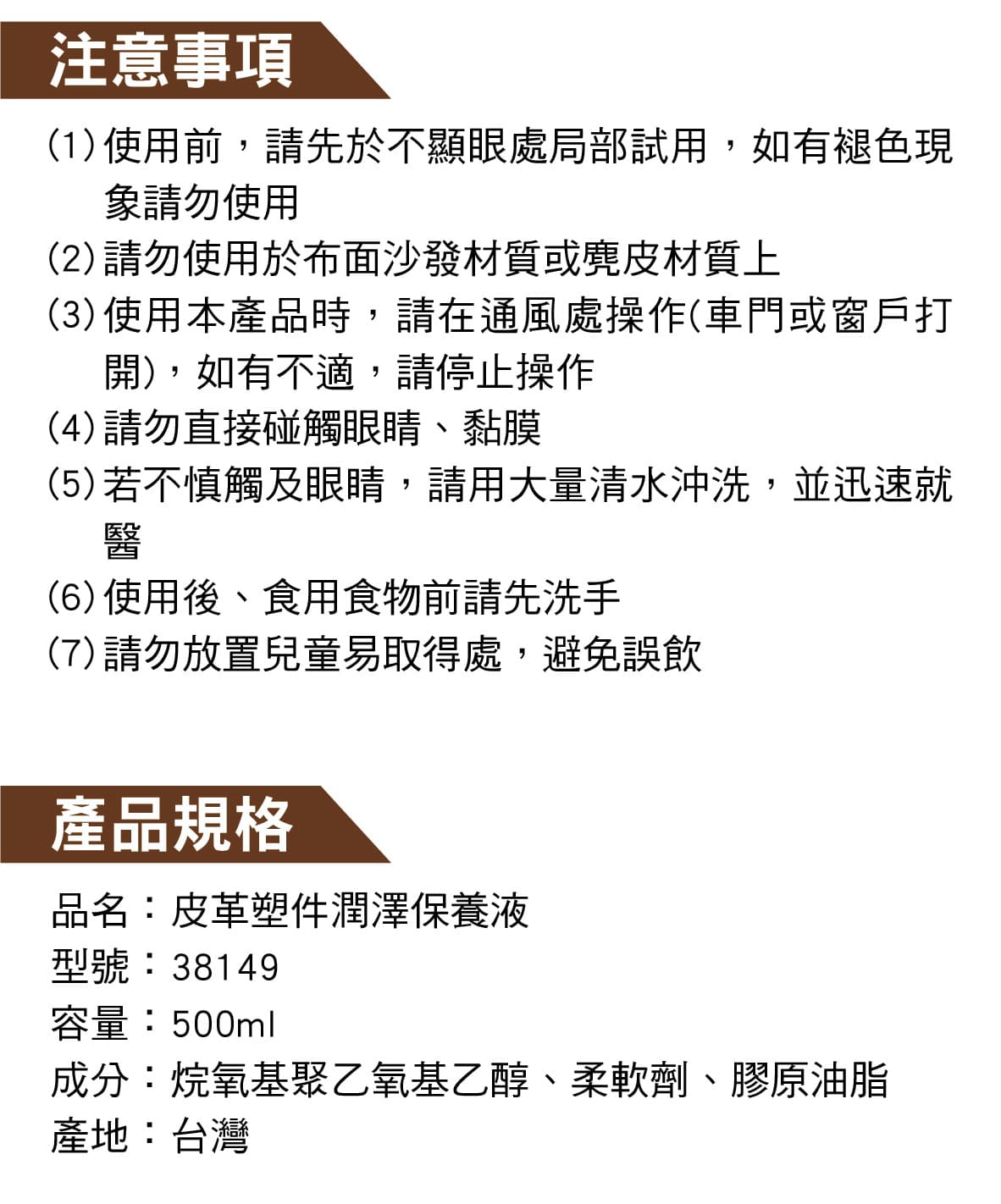 注意事項

(1) 使用前，請先於不顯眼處局部試用，如有褪色現象請勿使用

(2) 請勿使用於布面沙發材質或麂皮材質上

(3) 使用本產品時，請在通風處操作(車門或窗戶打開)，如有不適，請停止操作

(4) 請勿直接碰觸眼睛、黏膜

(5) 若不慎觸及眼睛，請用大量清水沖洗，並迅速就醫

(6) 使用後、食用食物前請先洗手

(7) 請勿放置兒童易取得處，避免誤飲

產品規格

品名：皮革塑件潤澤保養液

型號：38149

容量：500ml

成分：烷氧基聚乙氧基乙醇、柔軟劑、膠原油脂

產地：台灣